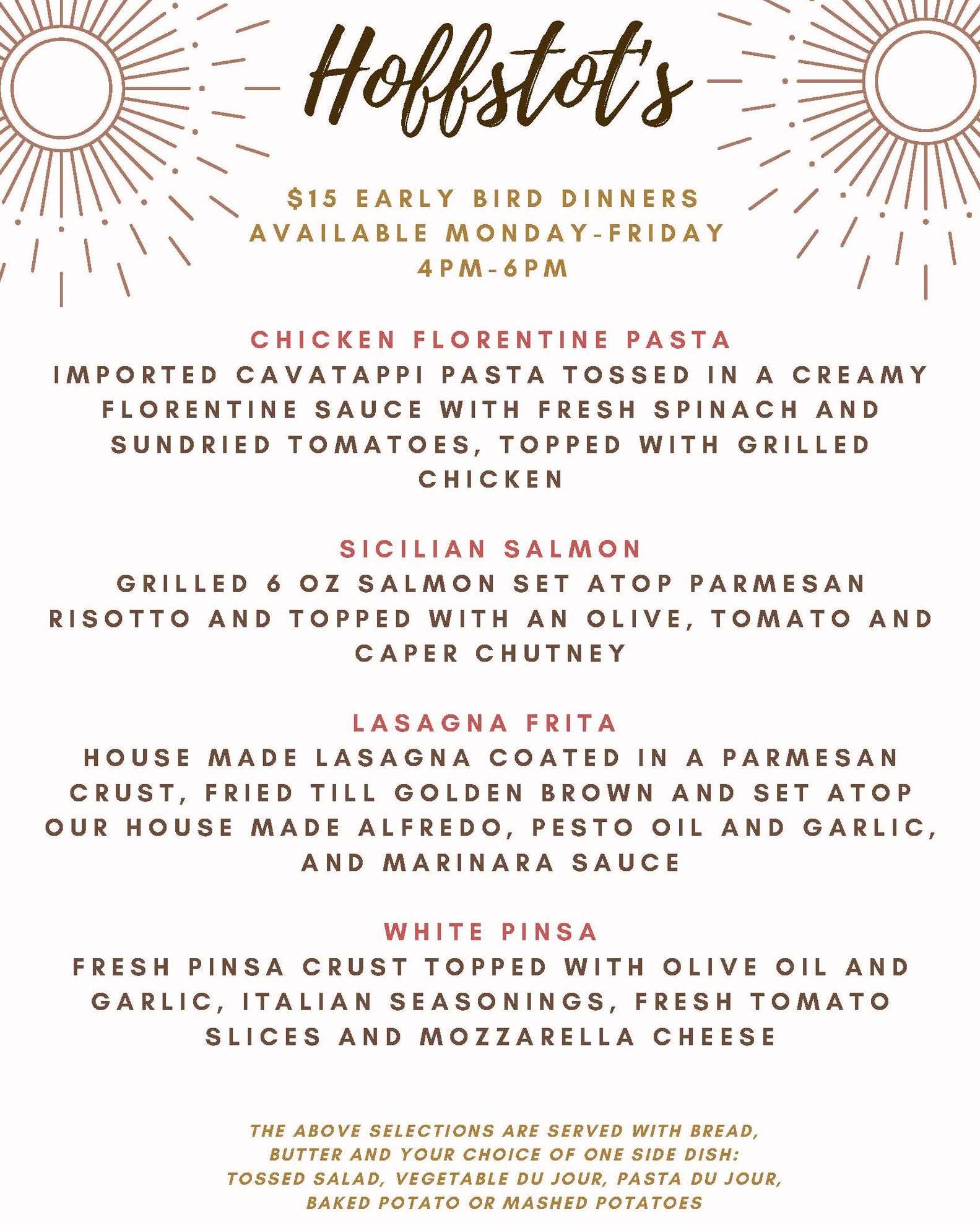 Hoffstot's

$15 EARLY BIRD DINNERS
AVAILABLE MONDAY-FRIDAY
4PM-6PM

CHICKEN FLORENTINE PASTA
IMPORTED CAVATAPPI PASTA TOSSED IN A CREAMY FLORENTINE SAUCE WITH FRESH SPINACH AND SUNDRIED TOMATOES, TOPPED WITH GRILLED CHICKEN

SICILIAN SALMON
GRILLED 6 OZ SALMON SET ATOP PARMESAN RISOTTO AND TOPPED WITH AN OLIVE, TOMATO AND CAPER CHUTNEY

LASAGNA FRITA
HOUSE MADE LASAGNA COATED IN A PARMESAN CRUST, FRIED TILL GOLDEN BROWN AND SET ATOP OUR HOUSE MADE ALFREDO, PESTO OIL AND GARLIC, AND MARINARA SAUCE

WHITE PINSA
FRESH PINSA CRUST TOPPED WITH OLIVE OIL AND GARLIC, ITALIAN SEASONINGS, FRESH TOMATO SLICES AND MOZZARELLA CHEESE

THE ABOVE SELECTIONS ARE SERVED WITH BREAD, BUTTER AND YOUR CHOICE OF ONE SIDE DISH:
TOSSED SALAD, VEGETABLE DU JOUR, PASTA DU JOUR, BAKED POTATO OR MASHED POTATOES